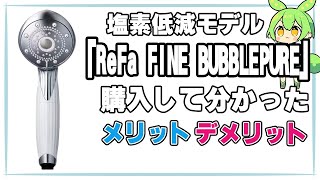 塩素低減モデル
「ReFa FINE BUBBLEPURE」
購入して分かった
メリット デメリット